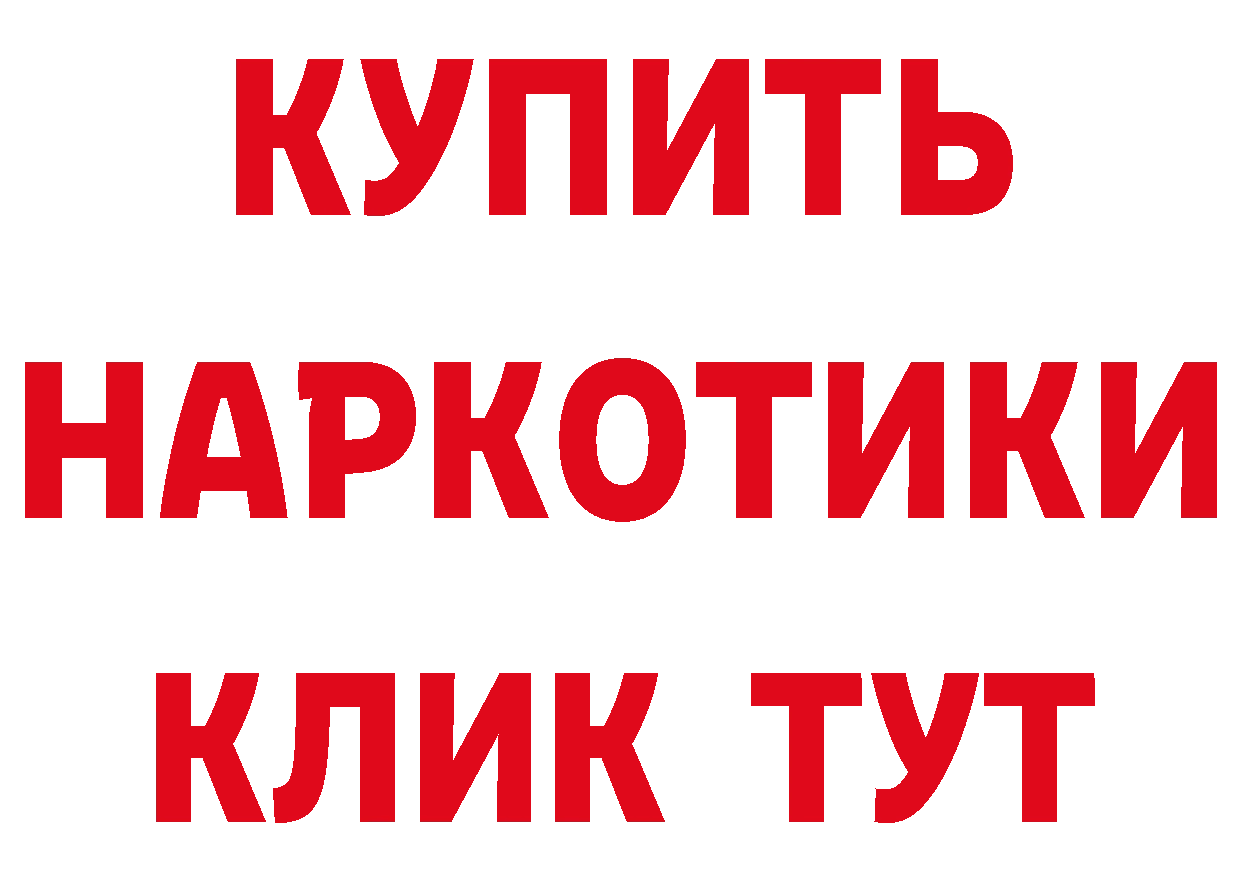 КУПИТЬ НАРКОТИКИ КЛИК ТУТ